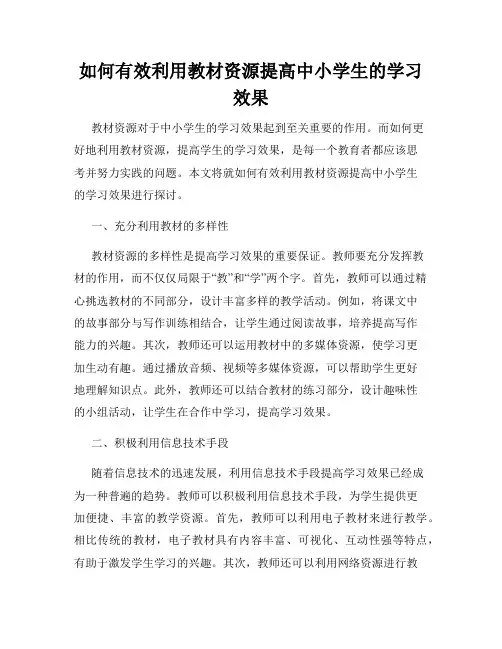 如何有效利用教材资源提高中小学生的学习效果

教材资源对于中小学生的学习效果起到至关重要的作用。而如何更好地利用教材资源，提高学生的学习效果，是每一个教育者都应该思考并努力实践的问题。本文将就如何有效利用教材资源提高中小学生的学习效果进行探讨。

一、充分利用教材的多样性

教材资源的多样性是提高学习效果的重要保证。教师要充分发挥教材的作用，而不仅仅局限于“教”和“学”两个字。首先，教师可以通过精心挑选教材的不同部分，设计丰富多样的教学活动。例如，将课文中的故事部分与写作训练相结合，让学生通过阅读故事，培养提高写作能力的兴趣。其次，教师还可以运用教材中的多媒体资源，使学习更加生动有趣。通过播放音频、视频等多媒体资源，可以帮助学生更好地理解知识点。此外，教师还可以结合教材的练习部分，设计趣味性的小组活动，让学生在合作中学习，提高学习效果。

二、积极利用信息技术手段

随着信息技术的迅速发展，利用信息技术手段提高学习效果已经成为一种普遍的趋势。教师可以积极利用信息技术手段，为学生提供更加便捷、丰富的教学资源。首先，教师可以利用电子教材来进行教学。相比传统的教材，电子教材具有内容丰富、可视化、互动性强等特点，有助于激发学生学习的兴趣。其次，教师还可以利用网络资源进行教